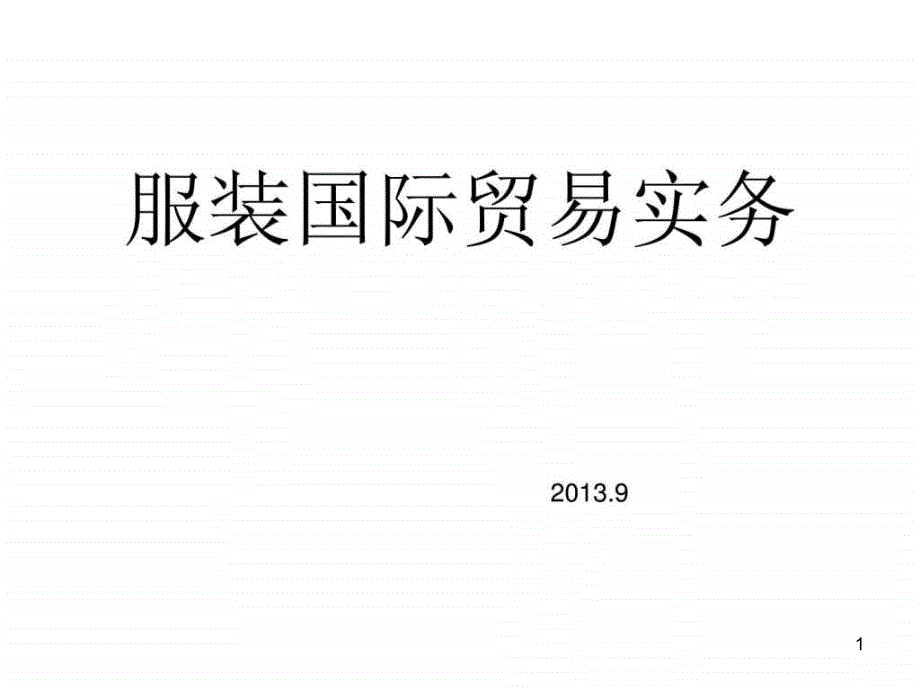 服装国际贸易实务

2013.9

1